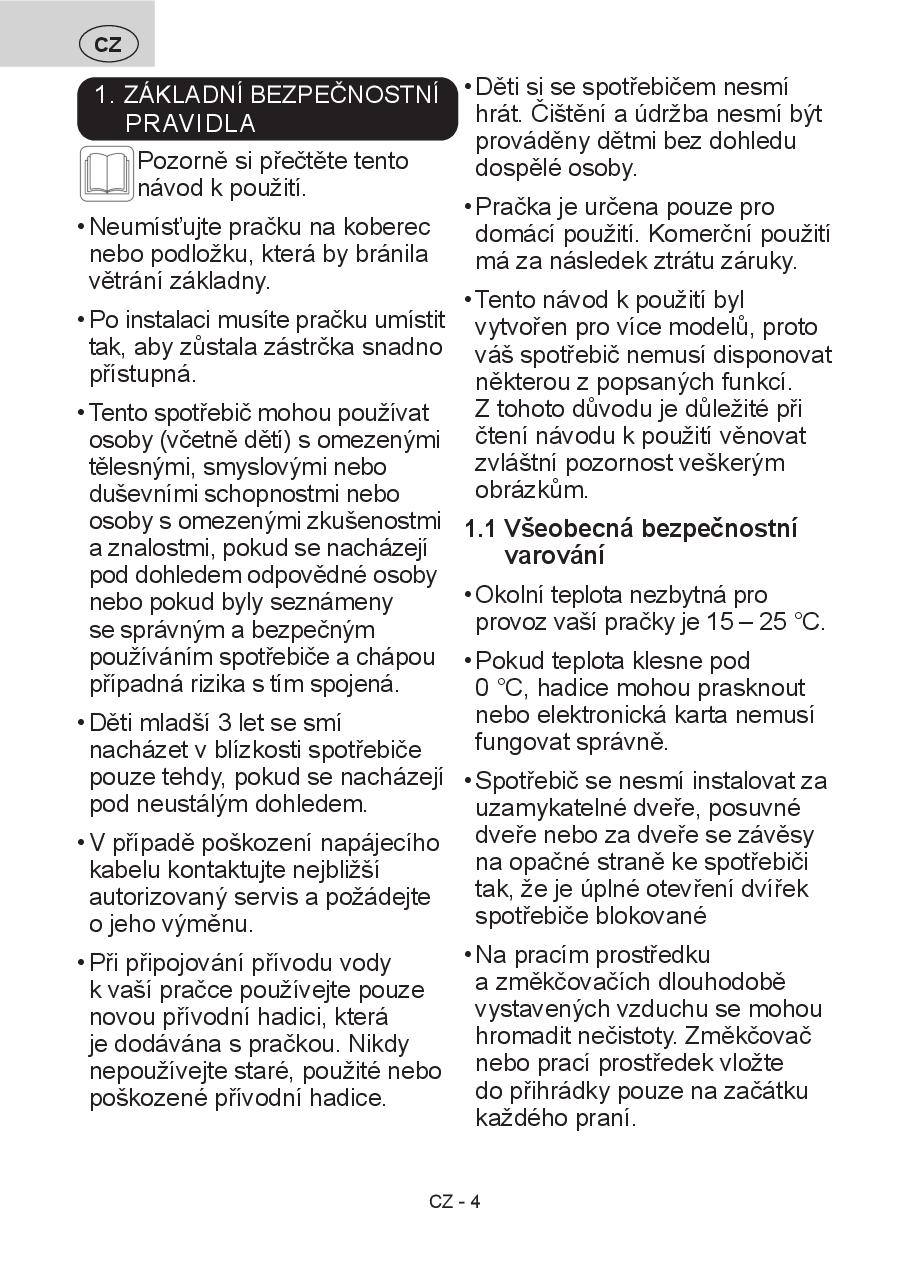 CZ

1. ZÁKLADNÍ BEZPEČNOSTNÍ PRAVIDLA

Pozorně si přečtěte tento návod k použití.

• Neumísťujte pračku na koberec nebo podložku, která by bránila větrání základny.

• Po instalaci musíte pračku umístit tak, aby zůstala zástrčka snadno přístupná.

• Tento spotřebič mohou používat osoby (včetně dětí) s omezenými tělesnými, smyslovými nebo duševními schopnostmi nebo osoby s omezenými zkušenostmi a znalostmi, pokud se nacházejí pod dohledem odpovědné osoby nebo pokud byly seznámeny se správným a bezpečným používáním spotřebiče a chápou případná rizika s tím spojená.

• Děti mladší 3 let se smí nacházet v blízkosti spotřebiče pouze tehdy, pokud se nacházejí pod neustálým dohledem.

• V případě poškození napájecího kabelu kontaktujte nejbližší autorizovaný servis a požádejte o jeho výměnu.

• Při připojování přívodu vody k vaší pračce používejte pouze novou přívodní hadici, která je dodávána s pračkou. Nikdy nepoužívejte staré, použité nebo poškozené přívodní hadice.

• Děti si se spotřebičem nesmí hrát. Čištění a údržba nesmí být prováděny dětmi bez dohledu dospělé osoby.

• Pračka je určena pouze pro domácí použití. Komerční použití má za následek ztrátu záruky.

• Tento návod k použití byl vytvořen pro více modelů, proto váš spotřebič nemusí disponovat některou z popsaných funkcí. Z tohoto důvodu je důležité při čtení návodu k použití věnovat zvláštní pozornost veškerým obrázkům.

1.1 Všeobecná bezpečnostní varování

• Okolní teplota nezbytná pro provoz vaší pračky je 15 – 25 °C.

• Pokud teplota klesne pod 0 °C, hadice mohou prasknout nebo elektronická karta nemusí fungovat správně.

• Spotřebič se nesmí instalovat za uzamykatelné dveře, posuvné dveře nebo za dveře se závěsy na opačné straně ke spotřebiči tak, že je úplné otevření dvířek spotřebiče blokované

• Na pracím prostředku a změkčovačích dlouhodobě vystavených vzduchu se mohou hromadit nečistoty. Změkčovač nebo prací prostředek vložte do přihrádky pouze na začátku každého praní.

CZ - 4